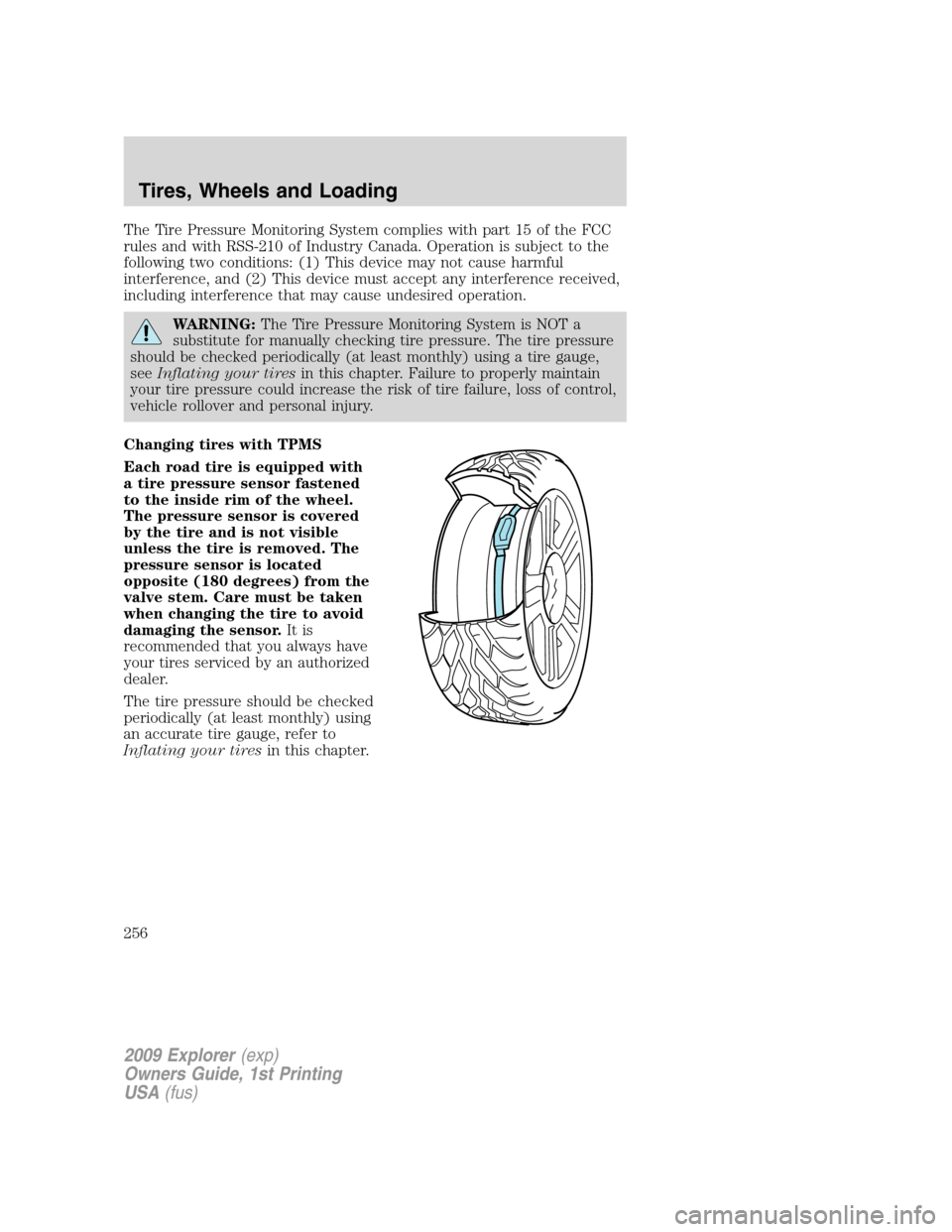 Tires, Wheels and Loading

The Tire Pressure Monitoring System complies with part 15 of the FCC rules and with RSS-210 of Industry Canada. Operation is subject to the following two conditions: (1) This device may not cause harmful interference, and (2) This device must accept any interference received, including interference that may cause undesired operation.

WARNING: The Tire Pressure Monitoring System is NOT a substitute for manually checking tire pressure. The tire pressure should be checked periodically (at least monthly) using a tire gauge, see Inflating your tires in this chapter. Failure to properly maintain your tire pressure could increase the risk of tire failure, loss of control, vehicle rollover and personal injury.

Changing tires with TPMS

Each road tire is equipped with a tire pressure sensor fastened to the inside rim of the wheel. The pressure sensor is covered by the tire and is not visible unless the tire is removed. The pressure sensor is located opposite (180 degrees) from the valve stem. Care must be taken when changing the tire to avoid damaging the sensor. It is recommended that you always have your tires serviced by an authorized dealer.

The tire pressure should be checked periodically (at least monthly) using an accurate tire gauge, refer to Inflating your tires in this chapter.

256

2009 Explorer (exp)
Owners Guide, 1st Printing
USA (fus)

carmanualsonline.info